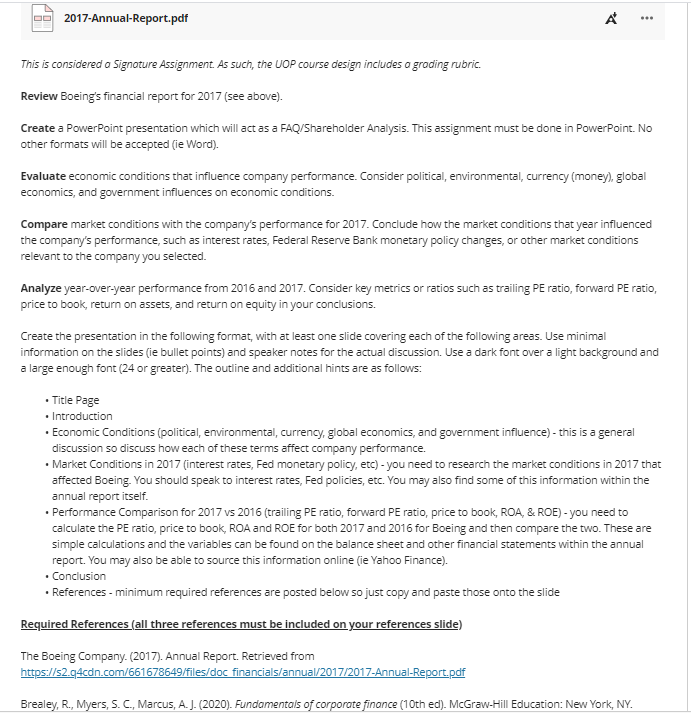 2017-Annual-Report.pdf

This is considered a Signature Assignment. As such, the UOP course design includes a grading rubric.

Review Boeing's financial report for 2017 (see above).

Create a PowerPoint presentation which will act as a FAQ/Shareholder Analysis. This assignment must be done in PowerPoint. No other formats will be accepted (ie Word).

Evaluate economic conditions that influence company performance. Consider political, environmental, currency (money), global economics, and government influences on economic conditions.

Compare market conditions with the company's performance for 2017. Conclude how the market conditions that year influenced the company's performance, such as interest rates, Federal Reserve Bank monetary policy changes, or other market conditions relevant to the company you selected.

Analyze year-over-year performance from 2016 and 2017. Consider key metrics or ratios such as trailing PE ratio, forward PE ratio, price to book, return on assets, and return on equity in your conclusions.

Create the presentation in the following format, with at least one slide covering each of the following areas. Use minimal information on the slides (ie bullet points) and speaker notes for the actual discussion. Use a dark font over a light background and a large enough font (24 or greater). The outline and additional hints are as follows:

• Title Page
• Introduction
• Economic Conditions (political, environmental, currency, global economics, and government influence) - this is a general discussion so discuss how each of these terms affect company performance.
• Market Conditions in 2017 (interest rates, Fed monetary policy, etc) - you need to research the market conditions in 2017 that affected Boeing. You should speak to interest rates, Fed policies, etc. You may also find some of this information within the annual report itself.
• Performance Comparison for 2017 vs 2016 (trailing PE ratio, forward PE ratio, price to book, ROA, & ROE) - you need to calculate the PE ratio, price to book, ROA and ROE for both 2017 and 2016 for Boeing and then compare the two. These are simple calculations and the variables can be found on the balance sheet and other financial statements within the annual report. You may also be able to source this information online (ie Yahoo Finance).
• Conclusion
• References - minimum required references are posted below so just copy and paste those onto the slide

Required References (all three references must be included on your references slide)

The Boeing Company. (2017). Annual Report. Retrieved from https://s2.q4cdn.com/661678649/files/doc_financials/annual/2017/2017-Annual-Report.pdf

Brealey, R., Myers, S. C., Marcus, A. J. (2020). Fundamentals of corporate finance (10th ed). McGraw-Hill Education: New York, NY.